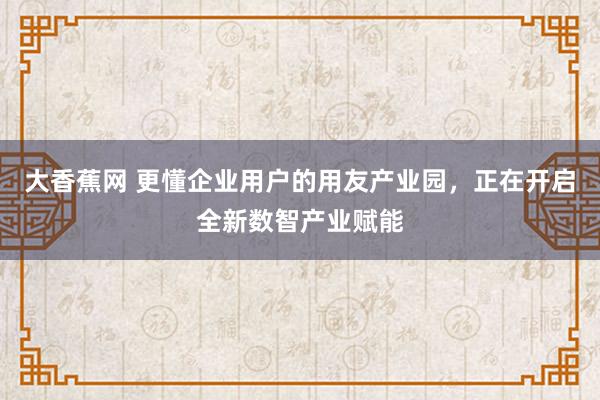 大香蕉网 更懂企业用户的用友产业园，正在开启全新数智产业赋能